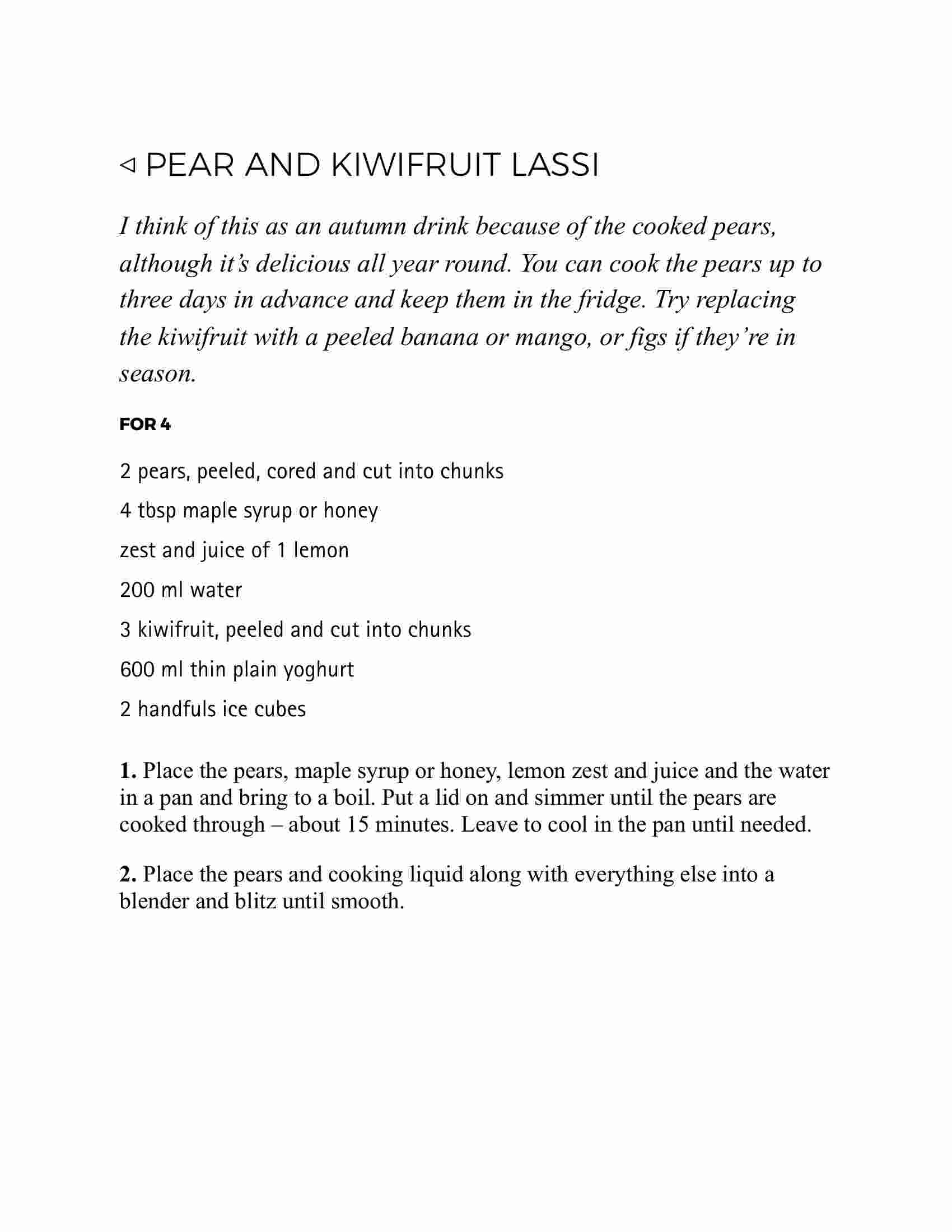 ◁ PEAR AND KIWIFRUIT LASSI

I think of this as an autumn drink because of the cooked pears, although it's delicious all year round. You can cook the pears up to three days in advance and keep them in the fridge. Try replacing the kiwifruit with a peeled banana or mango, or figs if they're in season.

FOR 4

2 pears, peeled, cored and cut into chunks

4 tbsp maple syrup or honey

zest and juice of 1 lemon

200 ml water

3 kiwifruit, peeled and cut into chunks

600 ml thin plain yoghurt

2 handfuls ice cubes

1. Place the pears, maple syrup or honey, lemon zest and juice and the water in a pan and bring to a boil. Put a lid on and simmer until the pears are cooked through – about 15 minutes. Leave to cool in the pan until needed.

2. Place the pears and cooking liquid along with everything else into a blender and blitz until smooth.